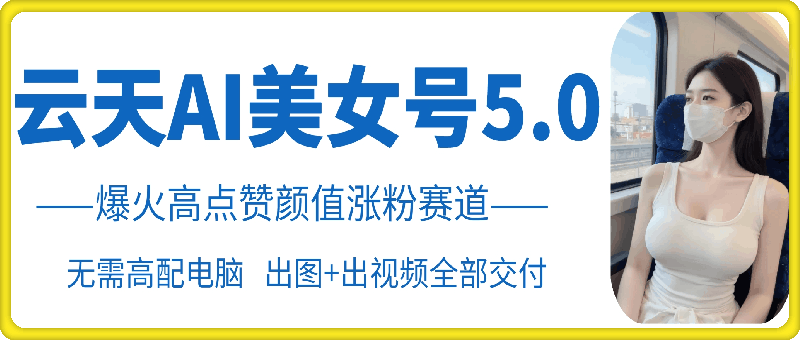 云天AI美女号5.0

——爆火高点赞颜值涨粉赛道——

无需高配电脑 出图+出视频全部交付